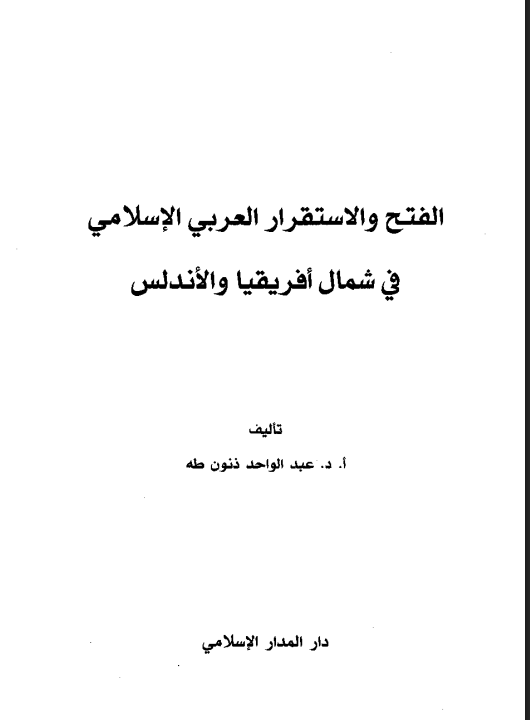 الفتح والاستقرار العربي الإسلامي

في شمال أفريقيا والأندلس

تأليف

أ. د. عبد الواحد ذنون طه

دار المدار الإسلامي